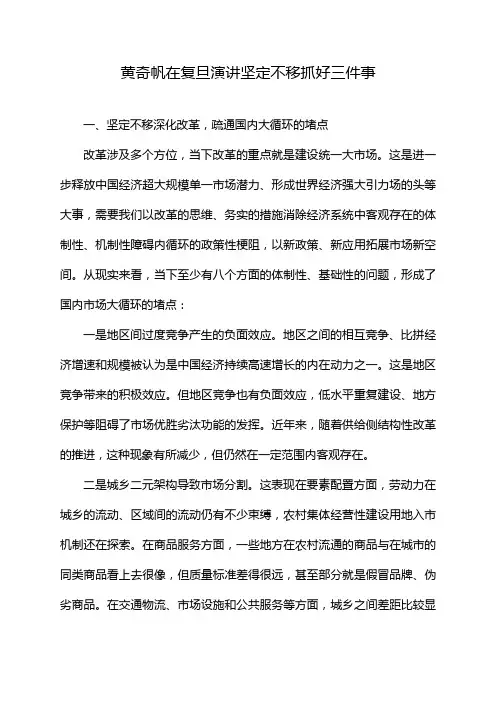 黄奇帆在复旦演讲坚定不移抓好三件事

一、坚定不移深化改革，疏通国内大循环的堵点

改革涉及多个方位，当下改革的重点就是建设统一大市场。这是进一步释放中国经济超大规模单一市场潜力、形成世界经济强大引力场的头等大事，需要我们以改革的思维、务实的措施消除经济系统中客观存在的体制性、机制性障碍内循环的政策性梗阻，以新政策、新应用拓展市场新空间。从现实来看，当下至少有八个方面的体制性、基础性的问题，形成了国内市场大循环的堵点：

一是地区间过度竞争产生的负面效应。地区之间的相互竞争、比拼经济增速和规模被认为是中国经济持续高速增长的内在动力之一。这是地区竞争带来的积极效应。但地区竞争也有负面效应，低水平重复建设、地方保护等阻碍了市场优胜劣汰功能的发挥。近年来，随着供给侧结构性改革的推进，这种现象有所减少，但仍然在一定范围内客观存在。

二是城乡二元架构导致市场分割。这表现在要素配置方面，劳动力在城乡的流动、区域间的流动仍有不少束缚，农村集体经营性建设用地入市机制还在探索。在商品服务方面，一些地方在农村流通的商品与在城市的同类商品看上去很像，但质量标准差得很远，甚至部分就是假冒品牌、伪劣商品。在交通物流、市场设施和公共服务等方面，城乡之间差距比较显